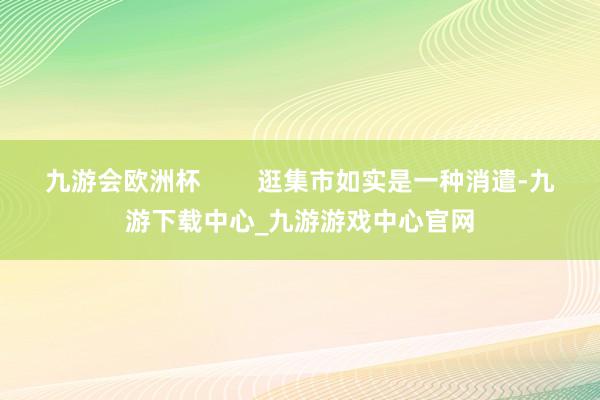 九游会欧洲杯　　逛集市如实是一种消遣-九游下载中心_九游游戏中心官网